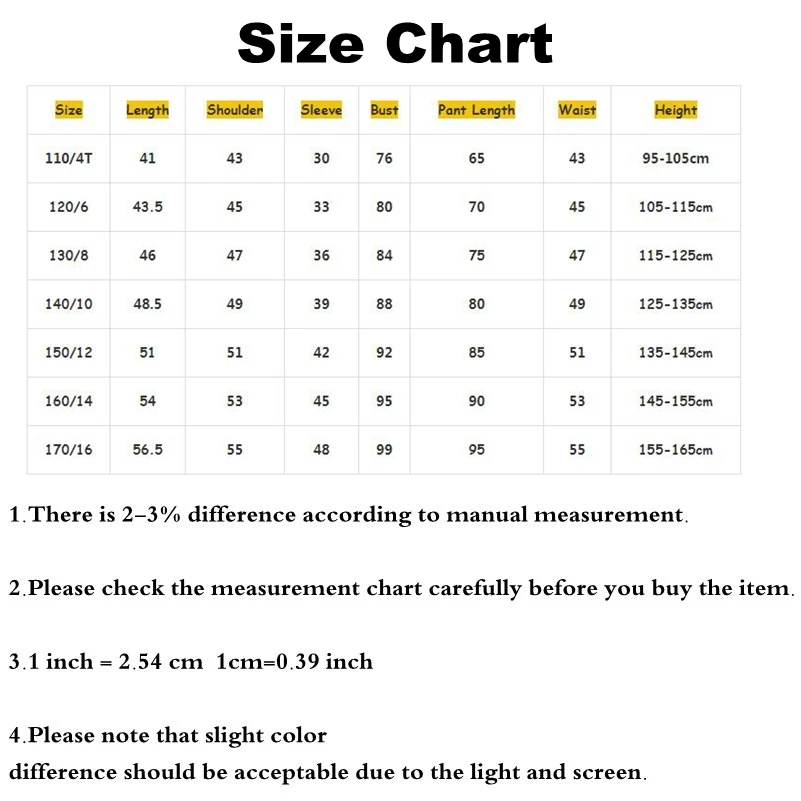 Size Chart

| Size | Length | Shoulder | Sleeve | Bust | Pant Length | Waist | Height |
|---|---|---|---|---|---|---|---|
| 110/4T | 41 | 43 | 30 | 76 | 65 | 43 | 95-105cm |
| 120/6 | 43.5 | 45 | 33 | 80 | 70 | 45 | 105-115cm |
| 130/8 | 46 | 47 | 36 | 84 | 75 | 47 | 115-125cm |
| 140/10 | 48.5 | 49 | 39 | 88 | 80 | 49 | 125-135cm |
| 150/12 | 51 | 51 | 42 | 92 | 85 | 51 | 135-145cm |
| 160/14 | 54 | 53 | 45 | 95 | 90 | 53 | 145-155cm |
| 170/16 | 56.5 | 55 | 48 | 99 | 95 | 55 | 155-165cm |

1.There is 2–3% difference according to manual measurement.

2.Please check the measurement chart carefully before you buy the item.

3.1 inch = 2.54 cm 1cm=0.39 inch

4.Please note that slight color difference should be acceptable due to the light and screen.